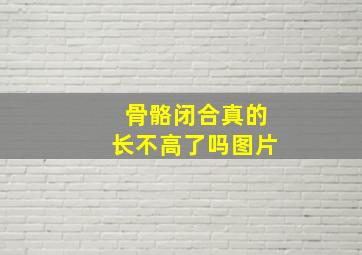 骨骼闭合真的
长不高了吗图片